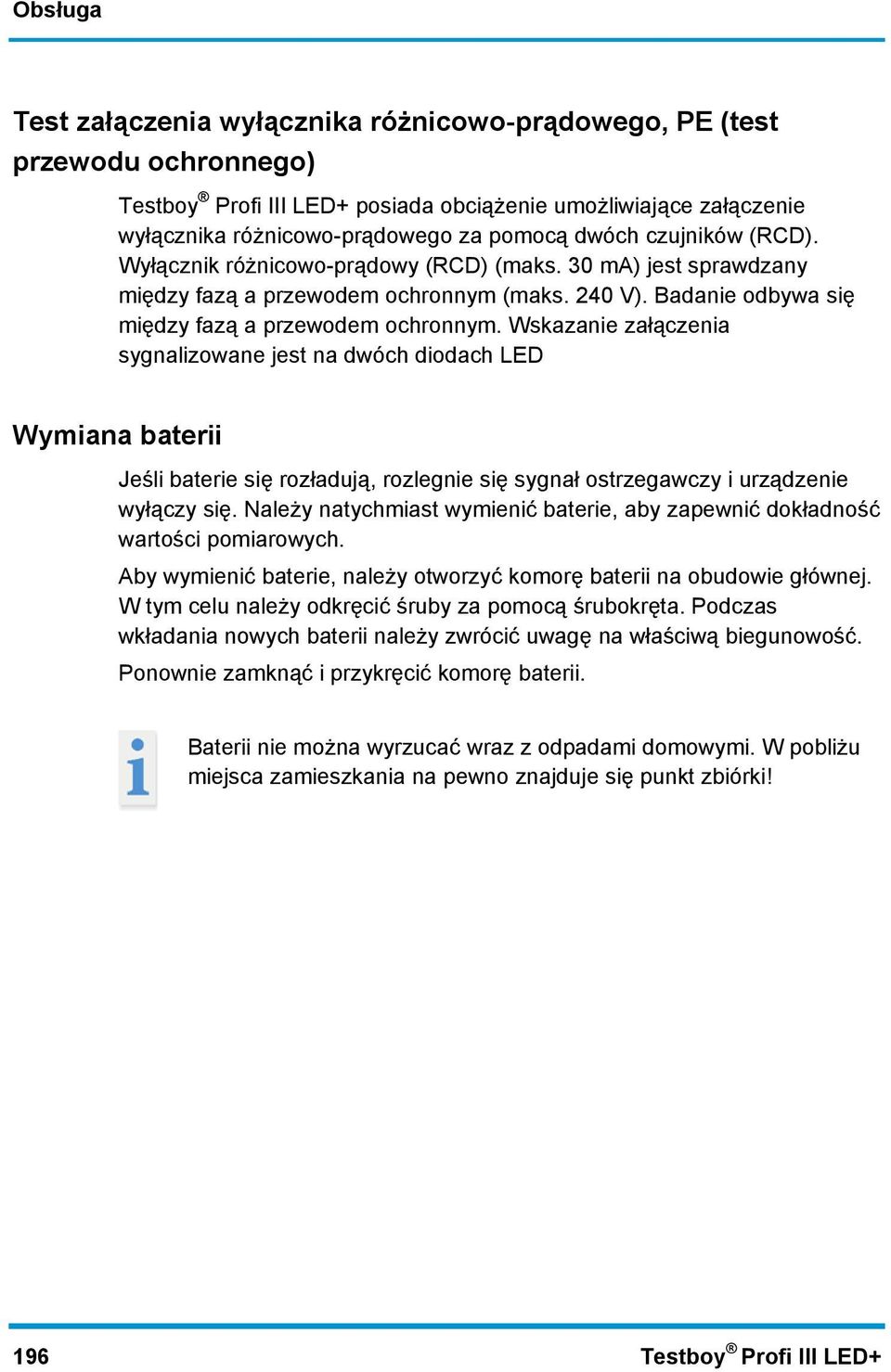 Obsługa

Test załączenia wyłącznika różnicowo-prądowego, PE (test przewodu ochronnego)

Testboy® Profi III LED+ posiada obciążenie umożliwiające załączenie wyłącznika różnicowo-prądowego za pomocą dwóch czujników (RCD). Wyłącznik różnicowo-prądowy (RCD) (maks. 30 mA) jest sprawdzany między fazą a przewodem ochronnym (maks. 240 V). Badanie odbywa się między fazą a przewodem ochronnym. Wskazanie załączenia sygnalizowane jest na dwóch diodach LED

Wymiana baterii

Jeśli baterie się rozładują, rozlegnie się sygnał ostrzegawczy i urządzenie wyłączy się. Należy natychmiast wymienić baterie, aby zapewnić dokładność wartości pomiarowych.

Aby wymienić baterie, należy otworzyć komorę baterii na obudowie głównej. W tym celu należy odkręcić śruby za pomocą śrubokręta. Podczas wkładania nowych baterii należy zwrócić uwagę na właściwą biegunowość.

Ponownie zamknąć i przykręcić komorę baterii.

Baterii nie można wyrzucać wraz z odpadami domowymi. W pobliżu miejsca zamieszkania na pewno znajduje się punkt zbiórki!

196

Testboy® Profi III LED+